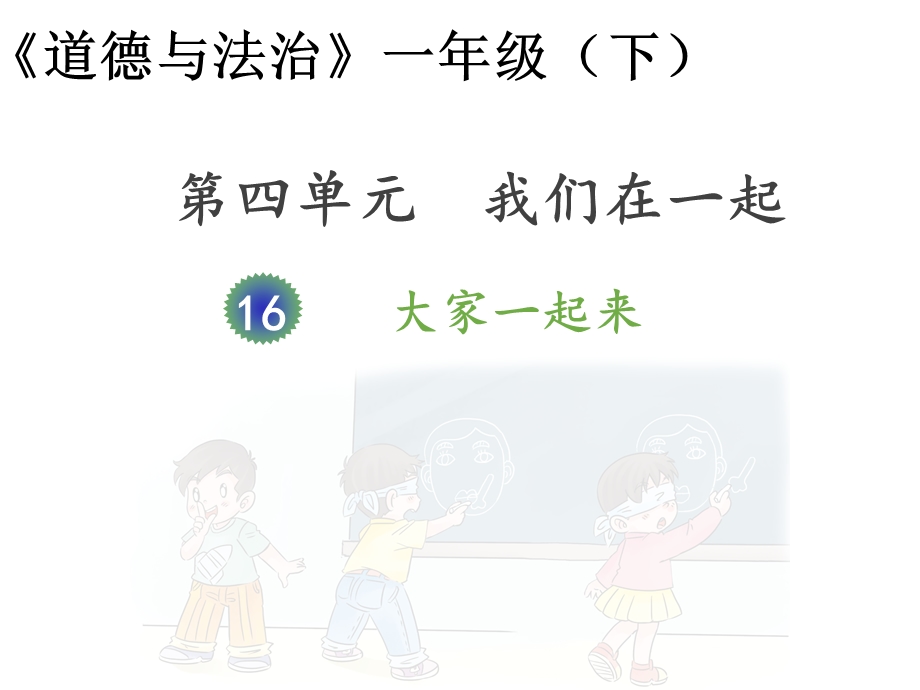 《道德与法治》一年级（下）

第四单元　我们在一起

16　大家一起来